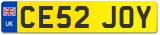 UK

CE52 JOY